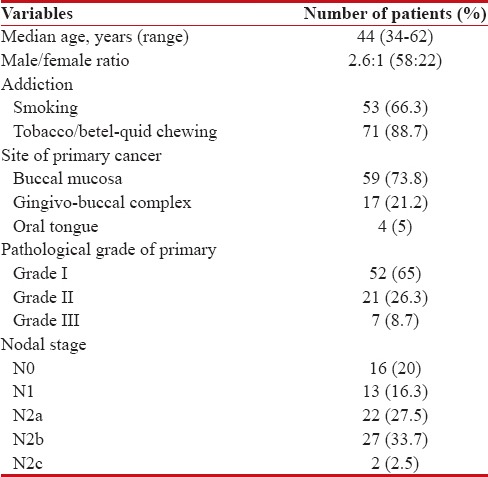 | Variables | Number of patients (%) |
|---|---|
| Median age, years (range) | 44 (34-62) |
| Male/female ratio | 2.6:1 (58:22) |
| Addiction | |
| Smoking | 53 (66.3) |
| Tobacco/betel-quid chewing | 71 (88.7) |
| Site of primary cancer | |
| Buccal mucosa | 59 (73.8) |
| Gingivo-buccal complex | 17 (21.2) |
| Oral tongue | 4 (5) |
| Pathological grade of primary | |
| Grade I | 52 (65) |
| Grade II | 21 (26.3) |
| Grade III | 7 (8.7) |
| Nodal stage | |
| N0 | 16 (20) |
| N1 | 13 (16.3) |
| N2a | 22 (27.5) |
| N2b | 27 (33.7) |
| N2c | 2 (2.5) |